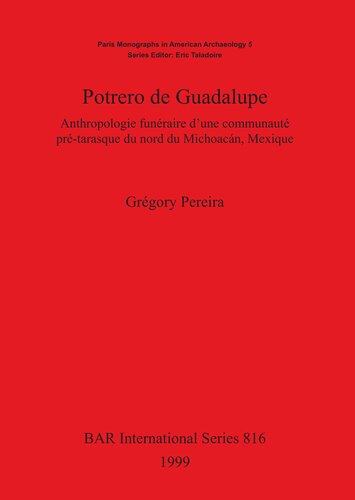 Paris Monographs in American Archaeology 5
Series Editor: Eric Taladoire

Potrero de Guadalupe

Anthropologie funéraire d'une communauté pré-tarasque du nord du Michoacán, Mexique

Grégory Pereira

BAR International Series 816
1999